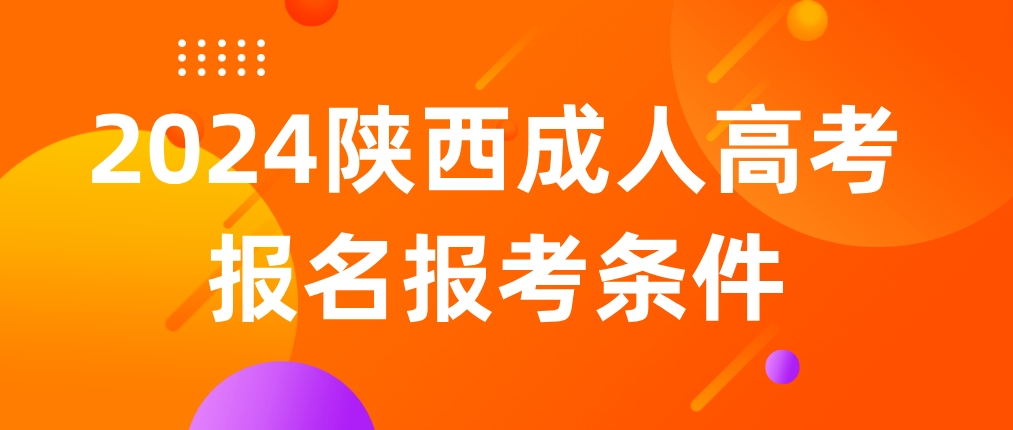 2024陕西成人高考
报名报考条件